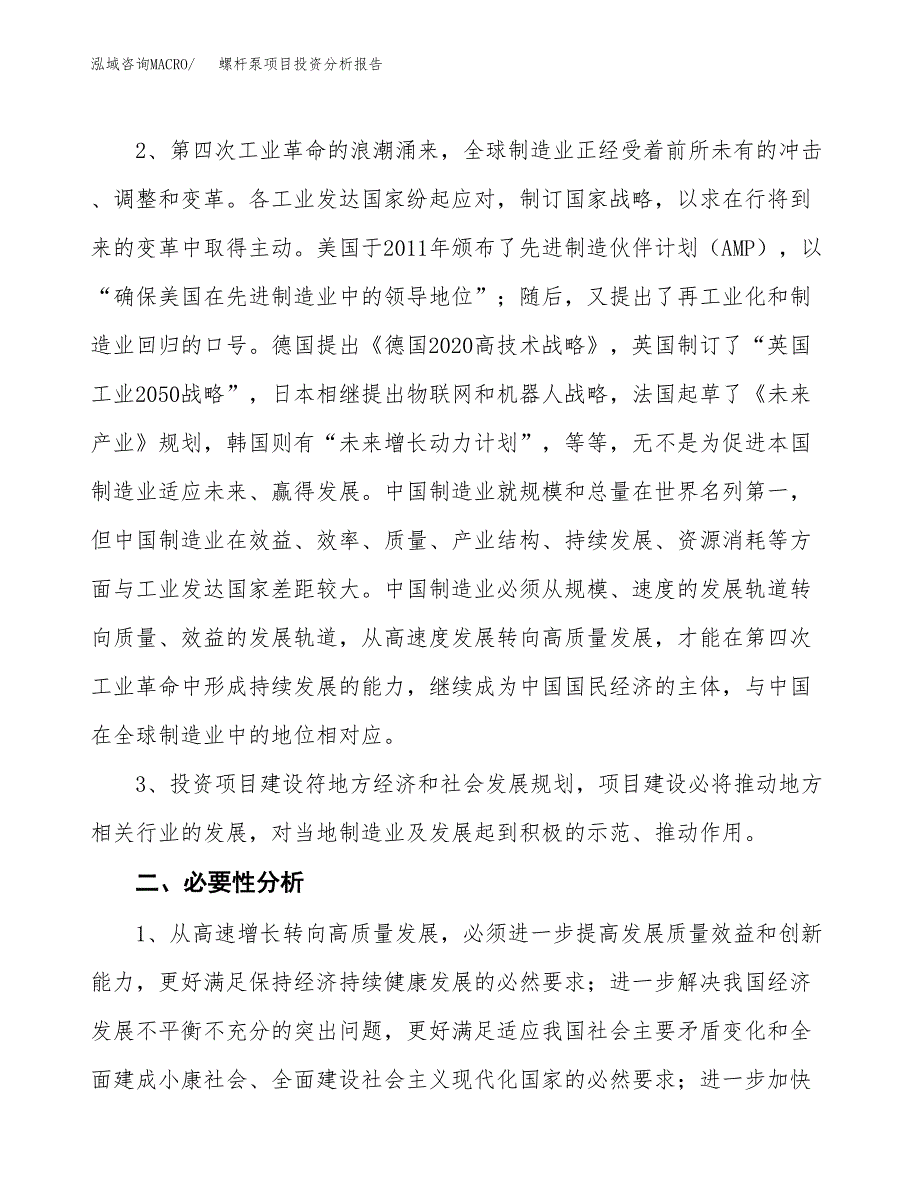 泓域咨询MACRO/　　螺杆泵项目投资分析报告

2、第四次工业革命的浪潮涌来，全球制造业正经受着前所未有的冲击、调整和变革。各工业发达国家纷起应对，制订国家战略，以求在行将到来的变革中取得主动。美国于2011年颁布了先进制造伙伴计划（AMP），以“确保美国在先进制造业中的领导地位”；随后，又提出了再工业化和制造业回归的口号。德国提出《德国2020高技术战略》，英国制订了“英国工业2050战略”，日本相继提出物联网和机器人战略，法国起草了《未来产业》规划，韩国则有“未来增长动力计划”，等等，无不是为促进本国制造业适应未来、赢得发展。中国制造业就规模和总量在世界名列第一，但中国制造业在效益、效率、质量、产业结构、持续发展、资源消耗等方面与工业发达国家差距较大。中国制造业必须从规模、速度的发展轨道转向质量、效益的发展轨道，从高速度发展转向高质量发展，才能在第四次工业革命中形成持续发展的能力，继续成为中国国民经济的主体，与中国在全球制造业中的地位相对应。

3、投资项目建设符地方经济和社会发展规划，项目建设必将推动地方相关行业的发展，对当地制造业及发展起到积极的示范、推动作用。

二、必要性分析

1、从高速增长转向高质量发展，必须进一步提高发展质量效益和创新能力，更好满足保持经济持续健康发展的必然要求；进一步解决我国经济发展不平衡不充分的突出问题，更好满足适应我国社会主要矛盾变化和全面建成小康社会、全面建设社会主义现代化国家的必然要求；进一步加快